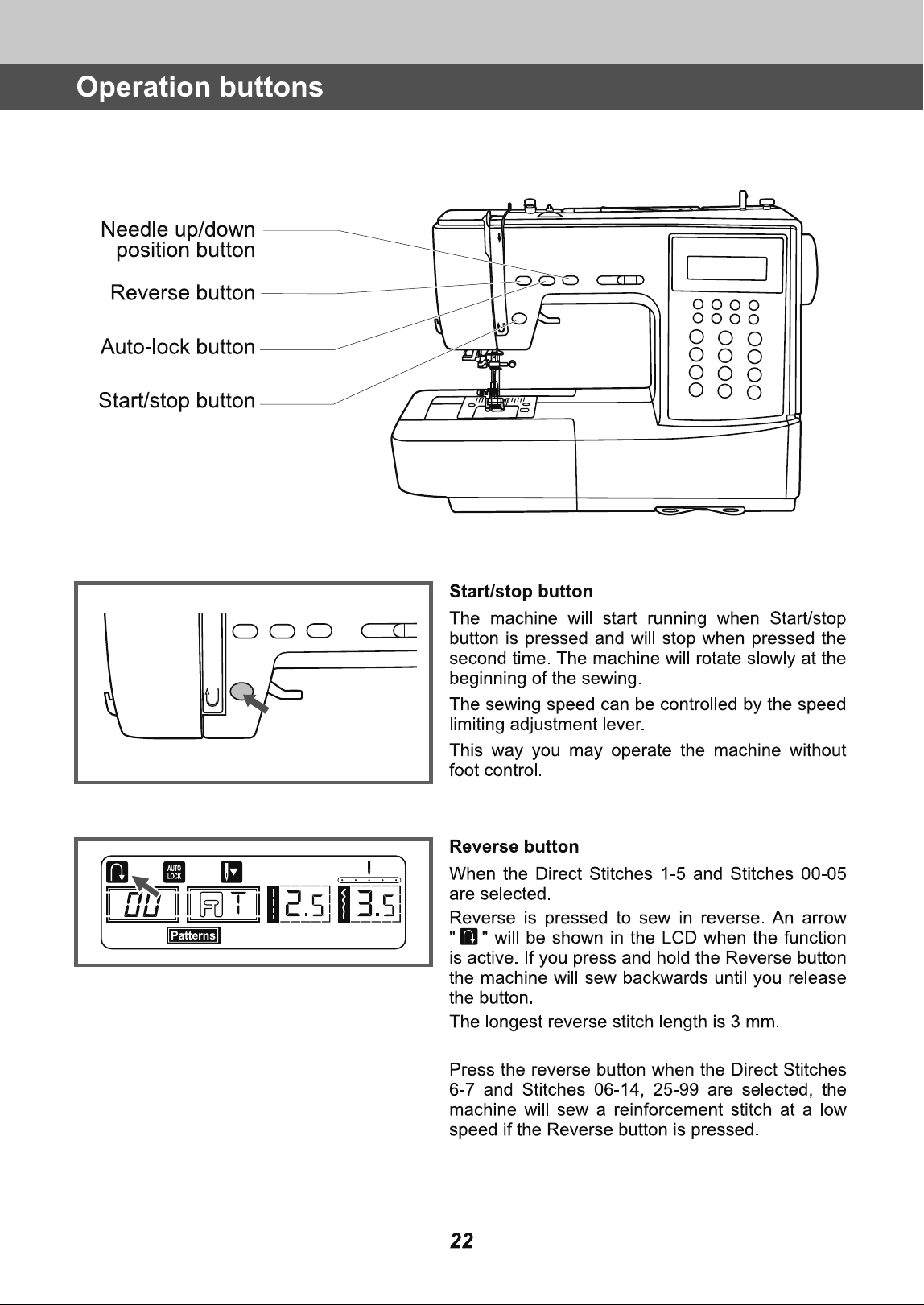 Operation buttons

Needle up/down position button

Reverse button

Auto-lock button

Start/stop button

Start/stop button

The machine will start running when Start/stop button is pressed and will stop when pressed the second time. The machine will rotate slowly at the beginning of the sewing.

The sewing speed can be controlled by the speed limiting adjustment lever.

This way you may operate the machine without foot control.

AUTO LOCK

00

AT

2.5

3.5

Patterns

Reverse button

When the Direct Stitches 1-5 and Stitches 00-05 are selected.

Reverse is pressed to sew in reverse. An arrow " " will be shown in the LCD when the function is active. If you press and hold the Reverse button the machine will sew backwards until you release the button.

The longest reverse stitch length is 3 mm.

Press the reverse button when the Direct Stitches 6-7 and Stitches 06-14, 25-99 are selected, the machine will sew a reinforcement stitch at a low speed if the Reverse button is pressed.

22